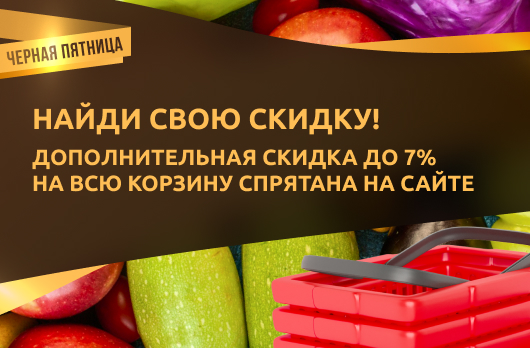 ЧЕРНАЯ ПЯТНИЦА

НАЙДИ СВОЮ СКИДКУ!

ДОПОЛНИТЕЛЬНАЯ СКИДКА ДО 7% НА ВСЮ КОРЗИНУ СПРЯТАНА НА САЙТЕ